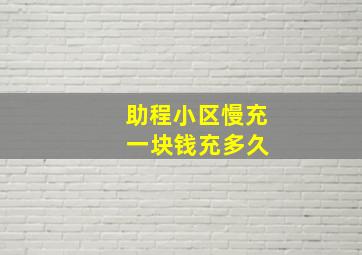 助程小区慢充
一块钱充多久